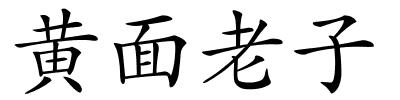 黄面老子